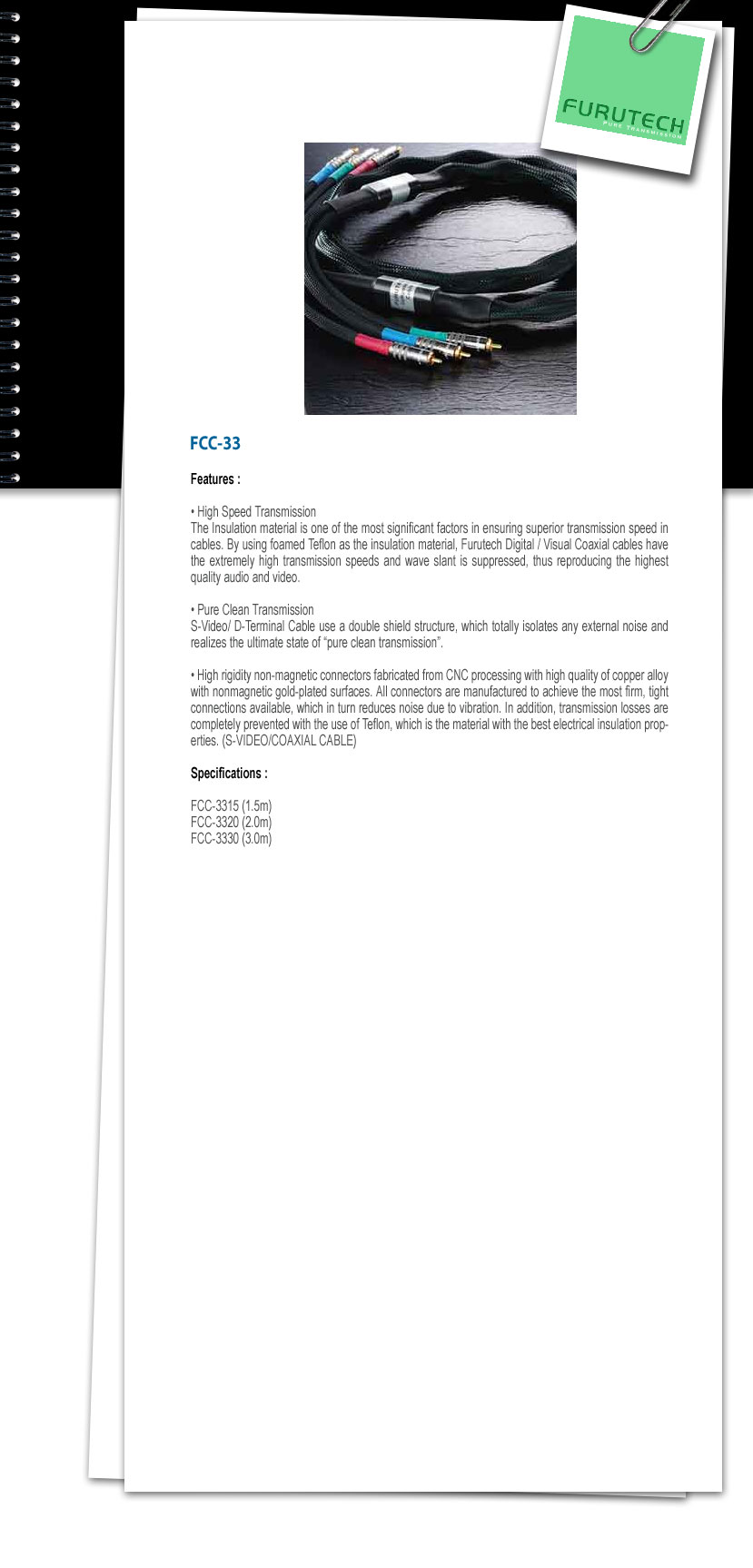 FURUTECH
PURE TRANSMISSION

FCC-33

Features :

• High Speed Transmission
The Insulation material is one of the most significant factors in ensuring superior transmission speed in cables. By using foamed Teflon as the insulation material, Furutech Digital / Visual Coaxial cables have the extremely high transmission speeds and wave slant is suppressed, thus reproducing the highest quality audio and video.

• Pure Clean Transmission
S-Video/ D-Terminal Cable use a double shield structure, which totally isolates any external noise and realizes the ultimate state of "pure clean transmission".

• High rigidity non-magnetic connectors fabricated from CNC processing with high quality of copper alloy with nonmagnetic gold-plated surfaces. All connectors are manufactured to achieve the most firm, tight connections available, which in turn reduces noise due to vibration. In addition, transmission losses are completely prevented with the use of Teflon, which is the material with the best electrical insulation properties. (S-VIDEO/COAXIAL CABLE)

Specifications :

FCC-3315 (1.5m)
FCC-3320 (2.0m)
FCC-3330 (3.0m)